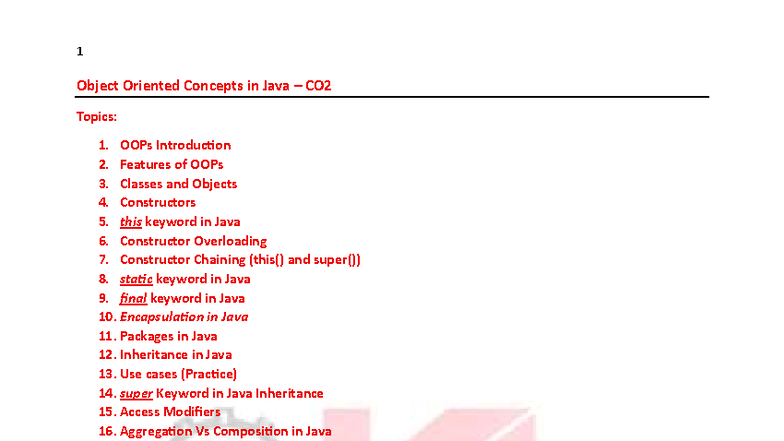 1

Object Oriented Concepts in Java – CO2

Topics:

1. OOPs Introduction
2. Features of OOPs
3. Classes and Objects
4. Constructors
5. this keyword in Java
6. Constructor Overloading
7. Constructor Chaining (this() and super())
8. static keyword in Java
9. final keyword in Java
10. Encapsulation in Java
11. Packages in Java
12. Inheritance in Java
13. Use cases (Practice)
14. super Keyword in Java Inheritance
15. Access Modifiers
16. Aggregation Vs Composition in Java